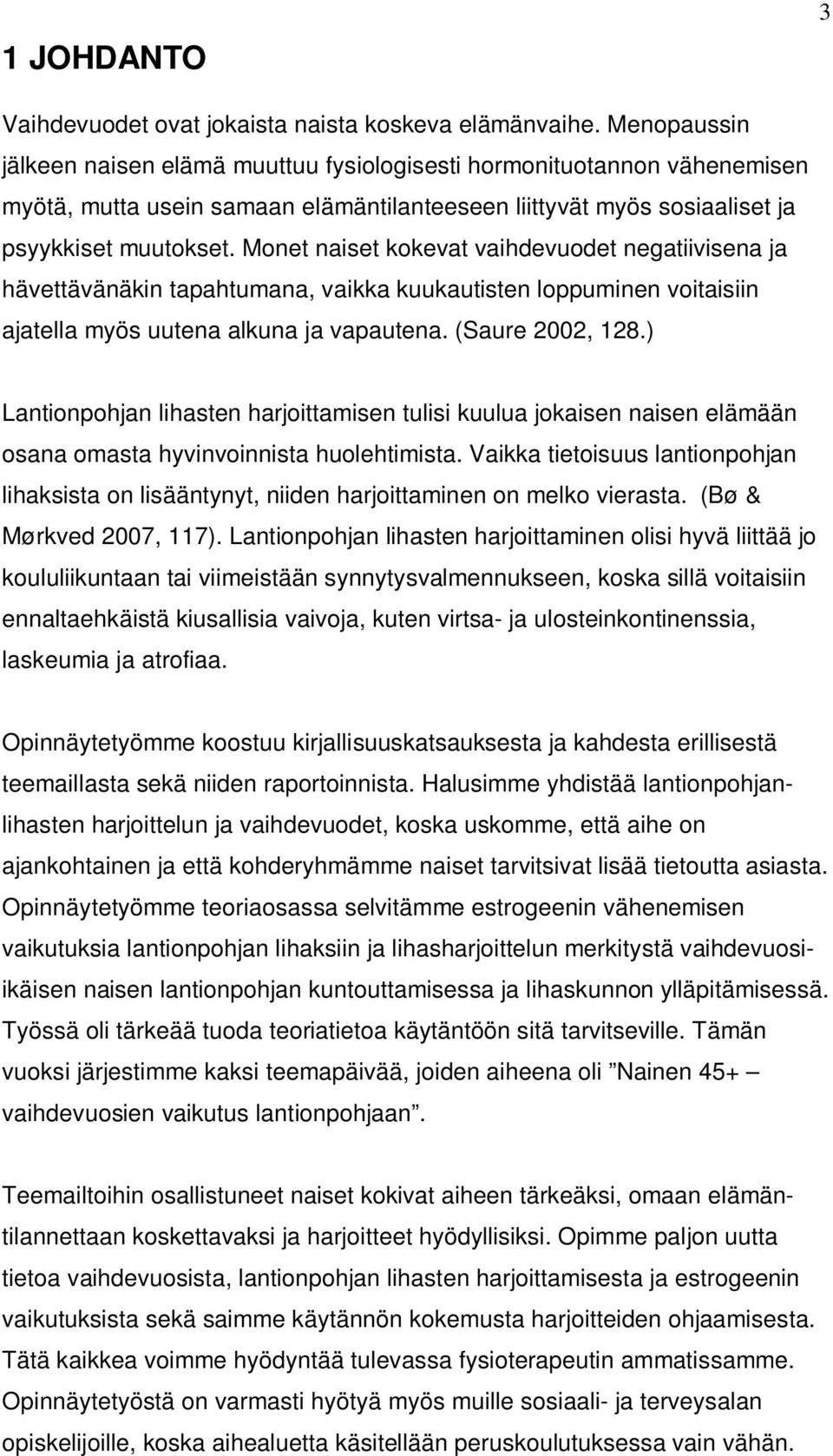 3

1 JOHDANTO

Vaihdevuodet ovat jokaista naista koskeva elämänvaihe. Menopaussin jälkeen naisen elämä muuttuu fysiologisesti hormonituotannon vähenemisen myötä, mutta usein samaan elämäntilanteeseen liittyvät myös sosiaaliset ja psyykkiset muutokset. Monet naiset kokevat vaihdevuodet negatiivisena ja hävettävänäkin tapahtumana, vaikka kuukautisten loppuminen voitaisiin ajatella myös uutena alkuna ja vapautena. (Saure 2002, 128.)

Lantionpohjan lihasten harjoittamisen tulisi kuulua jokaisen naisen elämään osana omasta hyvinvoinnista huolehtimista. Vaikka tietoisuus lantionpohjan lihaksista on lisääntynyt, niiden harjoittaminen on melko vierasta. (Bø & Mørkved 2007, 117). Lantionpohjan lihasten harjoittaminen olisi hyvä liittää jo koululiikuntaan tai viimeistään synnytysvalmennukseen, koska sillä voitaisiin ennaltaehkäistä kiusallisia vaivoja, kuten virtsa- ja ulosteinkontinenssia, laskeumia ja atrofiaa.

Opinnäytetyömme koostuu kirjallisuuskatsauksesta ja kahdesta erillisestä teemaillasta sekä niiden raportoinnista. Halusimme yhdistää lantionpohjanlihasten harjoittelun ja vaihdevuodet, koska uskomme, että aihe on ajankohtainen ja että kohderyhmämme naiset tarvitsivat lisää tietoutta asiasta. Opinnäytetyömme teoriaosassa selvitämme estrogeenin vähenemisen vaikutuksia lantionpohjan lihaksiin ja lihasharjoittelun merkitystä vaihdevuosiikäisen naisen lantionpohjan kuntouttamisessa ja lihaskunnon ylläpitämisessä. Työssä oli tärkeää tuoda teoriatietoa käytäntöön sitä tarvitseville. Tämän vuoksi järjestimme kaksi teemapäivää, joiden aiheena oli ”Nainen 45+ – vaihdevuosien vaikutus lantionpohjaan”.

Teemailtoihin osallistuneet naiset kokivat aiheen tärkeäksi, omaan elämäntilannettaan koskettavaksi ja harjoitteet hyödyllisiksi. Opimme paljon uutta tietoa vaihdevuosista, lantionpohjan lihasten harjoittamisesta ja estrogeenin vaikutuksista sekä saimme käytännön kokemusta harjoitteiden ohjaamisesta. Tätä kaikkea voimme hyödyntää tulevassa fysioterapeutin ammatissamme. Opinnäytetyöstä on varmasti hyötyä myös muille sosiaali- ja terveysalan opiskelijoille, koska aihealuetta käsitellään peruskoulutuksessa vain vähän.